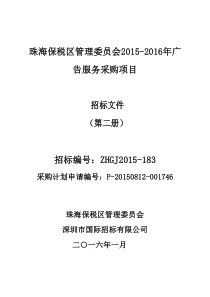 珠海保税区管理委员会2015-2016年广告服务采购项目

招标文件

（第二册）

招标编号：ZHGJ2015-183

采购计划申请编号：P-20150812-001746

珠海保税区管理委员会

深圳市国际招标有限公司

二〇一六年一月